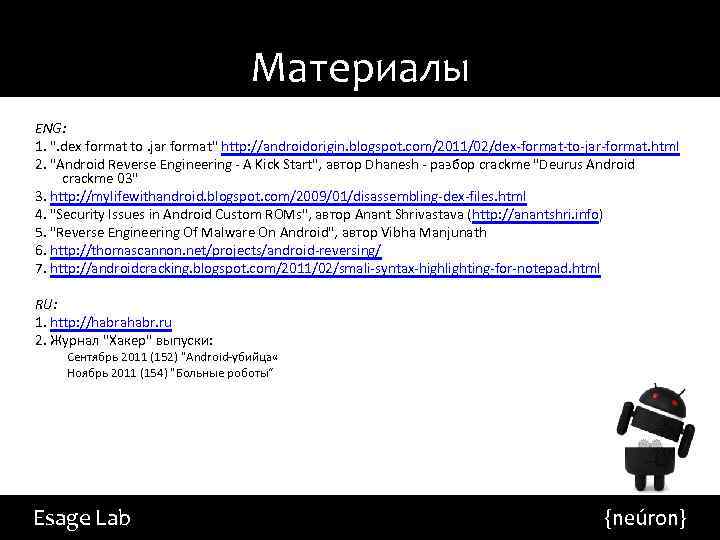 Материалы

ENG:
1. ".dex format to .jar format" http://androidorigin.blogspot.com/2011/02/dex-format-to-jar-format.html
2. "Android Reverse Engineering - A Kick Start", автор Dhanesh - разбор crackme "Deurus Android crackme 03"
3. http://mylifewithandroid.blogspot.com/2009/01/disassembling-dex-files.html
4. "Security Issues in Android Custom ROMs", автор Anant Shrivastava (http://anantshri.info)
5. "Reverse Engineering Of Malware On Android", автор Vibha Manjunath
6. http://thomascannon.net/projects/android-reversing/
7. http://androidcracking.blogspot.com/2011/02/smali-syntax-highlighting-for-notepad.html

RU:
1. http://habrahabr.ru
2. Журнал "Хакер" выпуски:
Сентябрь 2011 (152) "Android-убийца«
Ноябрь 2011 (154) "Больные роботы"

Esage Lab

{neúron}